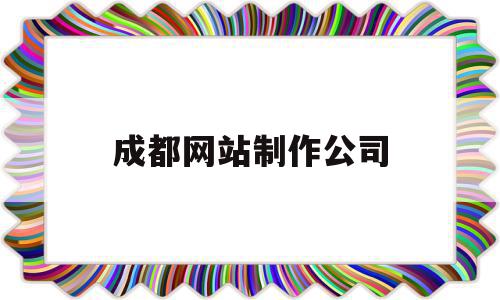 成都网站制作公司